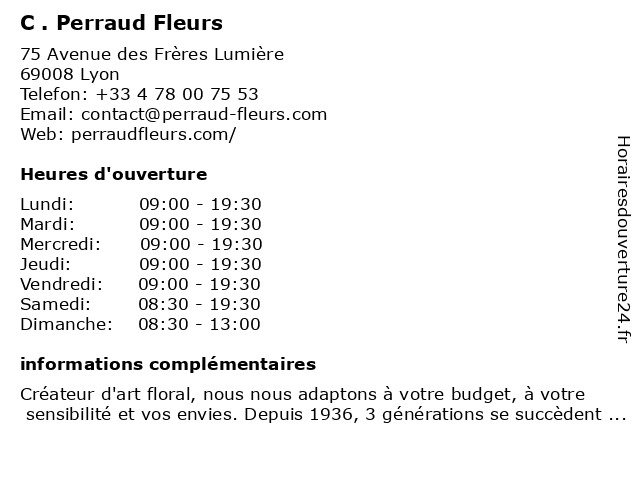 C . Perraud Fleurs

75 Avenue des Frères Lumière
69008 Lyon
Telefon: +33 4 78 00 75 53
Email: contact@perraud-fleurs.com
Web: perraudfleurs.com/

Heures d'ouverture

| Lundi: | 09:00 - 19:30 |
|---|---|
| Mardi: | 09:00 - 19:30 |
| Mercredi: | 09:00 - 19:30 |
| Jeudi: | 09:00 - 19:30 |
| Vendredi: | 09:00 - 19:30 |
| Samedi: | 08:30 - 19:30 |
| Dimanche: | 08:30 - 13:00 |

informations complémentaires

Créateur d'art floral, nous nous adaptons à votre budget, à votre sensibilité et vos envies. Depuis 1936, 3 générations se succèdent ...

Horairesdouverture24.fr